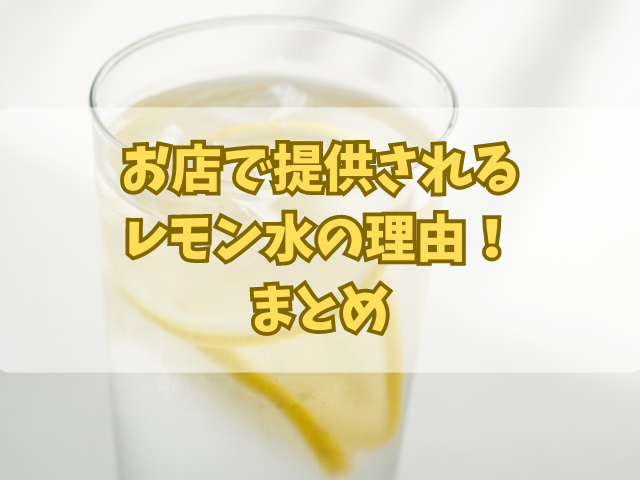 お店で提供される
レモン水の理由！
まとめ